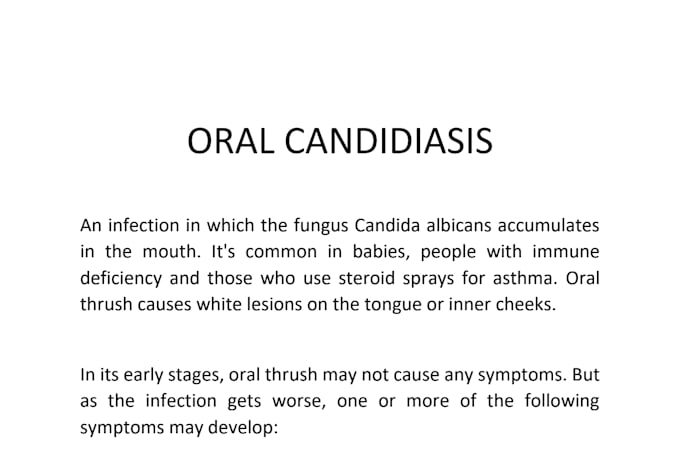 ORAL CANDIDIASIS

An infection in which the fungus Candida albicans accumulates in the mouth. It's common in babies, people with immune deficiency and those who use steroid sprays for asthma. Oral thrush causes white lesions on the tongue or inner cheeks.

In its early stages, oral thrush may not cause any symptoms. But as the infection gets worse, one or more of the following symptoms may develop: